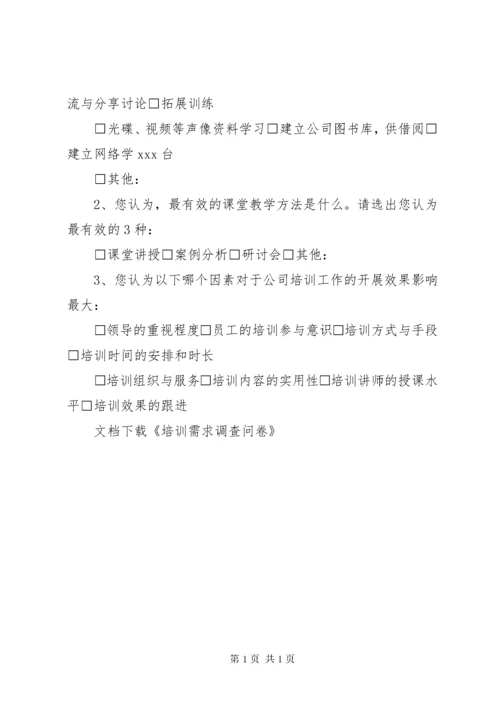 流与分享讨论□拓展训练

□光碟、视频等声像资料学习□建立公司图书库，供借阅□建立网络学 xxx 台

□其他：

2、您认为，最有效的课堂教学方法是什么。请选出您认为最有效的 3 种：

□课堂讲授□案例分析□研讨会□其他：

3、您认为以下哪个因素对于公司培训工作的开展效果影响最大：

□领导的重视程度□员工的培训参与意识□培训方式与手段□培训时间的安排和时长

□培训组织与服务□培训内容的实用性□培训讲师的授课水平□培训效果的跟进

文档下载《培训需求调查问卷》

第 1 页 共 1 页